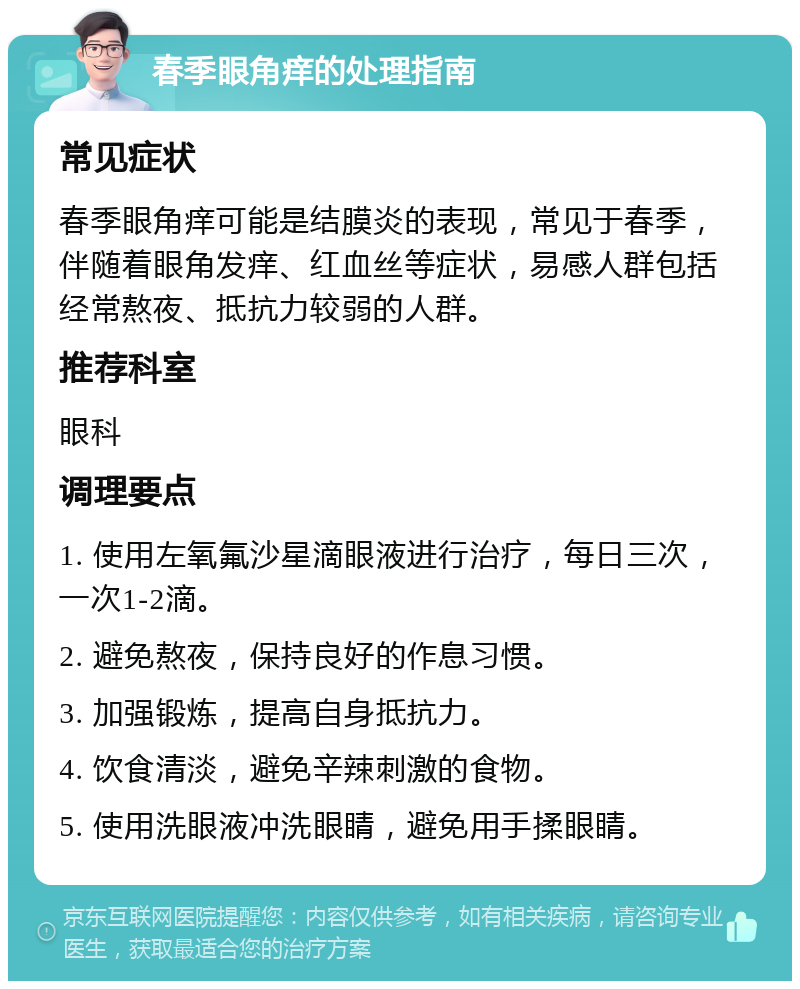 春季眼角痒的处理指南

常见症状

春季眼角痒可能是结膜炎的表现，常见于春季，伴随着眼角发痒、红血丝等症状，易感人群包括经常熬夜、抵抗力较弱的人群。

推荐科室

眼科

调理要点

1. 使用左氧氟沙星滴眼液进行治疗，每日三次，一次1-2滴。

2. 避免熬夜，保持良好的作息习惯。

3. 加强锻炼，提高自身抵抗力。

4. 饮食清淡，避免辛辣刺激的食物。

5. 使用洗眼液冲洗眼睛，避免用手揉眼睛。

京东互联网医院提醒您：内容仅供参考，如有相关疾病，请咨询专业医生，获取最适合您的治疗方案